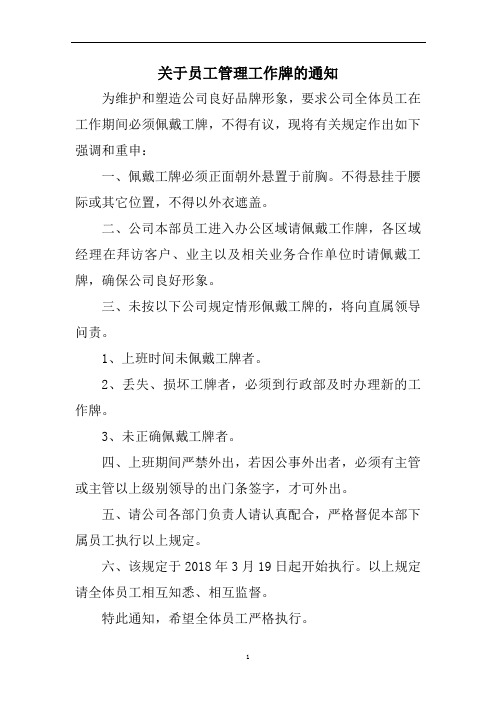 关于员工管理工作牌的通知

为维护和塑造公司良好品牌形象，要求公司全体员工在工作期间必须佩戴工牌，不得有议，现将有关规定作出如下强调和重申：

一、佩戴工牌必须正面朝外悬置于前胸。不得悬挂于腰际或其它位置，不得以外衣遮盖。

二、公司本部员工进入办公区域请佩戴工作牌，各区域经理在拜访客户、业主以及相关业务合作单位时请佩戴工牌，确保公司良好形象。

三、未按以下公司规定情形佩戴工牌的，将向直属领导问责。

1、上班时间未佩戴工牌者。

2、丢失、损坏工牌者，必须到行政部及时办理新的工作牌。

3、未正确佩戴工牌者。

四、上班期间严禁外出，若因公事外出者，必须有主管或主管以上级别领导的出门条签字，才可外出。

五、请公司各部门负责人请认真配合，严格督促本部下属员工执行以上规定。

六、该规定于 2018 年 3 月 19 日起开始执行。以上规定请全体员工相互知悉、相互监督。

特此通知，希望全体员工严格执行。

1